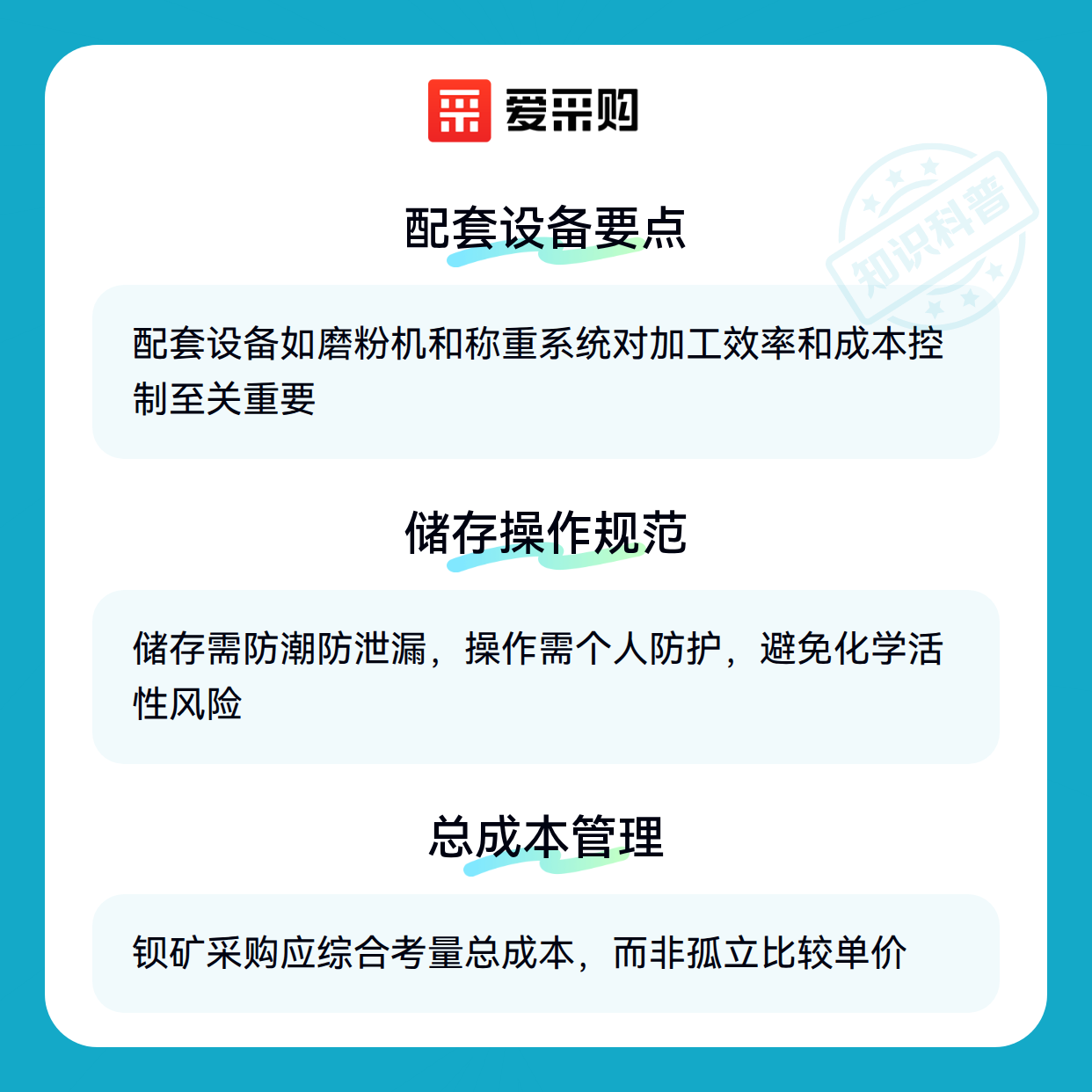 爱采购

配套设备要点

配套设备如磨粉机和称重系统对加工效率和成本控制至关重要

储存操作规范

储存需防潮防泄漏，操作需个人防护，避免化学活性风险

总成本管理

钡矿采购应综合考量总成本，而非孤立比较单价

知识科普